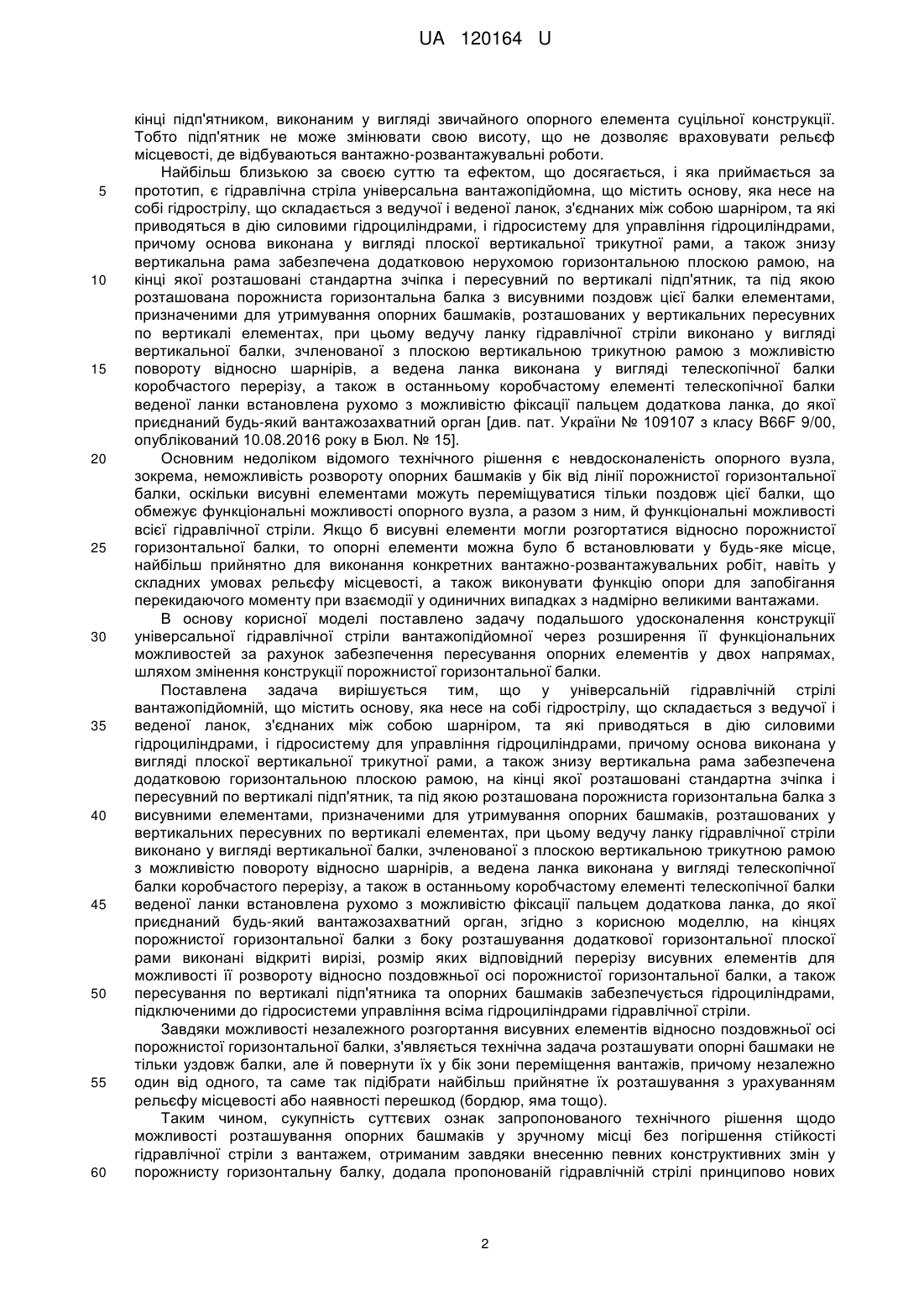 UA 120164 U

кінці підп'ятником, виконаним у вигляді звичайного опорного елемента суцільної конструкції. Тобто підп'ятник не може змінювати свою висоту, що не дозволяє враховувати рельєф місцевості, де відбуваються вантажно-розвантажувальні роботи.

Найбільш близькою за своєю суттю та ефектом, що досягається, і яка приймається за прототип, є гідравлічна стріла універсальна вантажопідйомна, що містить основу, яка несе на собі гідрострілу, що складається з ведучої і веденої ланок, з'єднаних між собою шарніром, та які приводяться в дію силовими гідроциліндрами, і гідросистему для управління гідроциліндрами, причому основа виконана у вигляді плоскої вертикальної трикутної рами, а також знизу вертикальна рама забезпечена додатковою нерухомою горизонтальною плоскою рамою, на кінці якої розташовані стандартна зчіпка і пересувний по вертикалі підп'ятник, та під якою розташована порожниста горизонтальна балка з висувними поздовж цієї балки елементами, призначеними для утримування опорних башмаків, розташованих у вертикальних пересувних по вертикалі елементах, при цьому ведучу ланку гідравлічної стріли виконано у вигляді вертикальної балки, зчленованої з плоскою вертикальною трикутною рамою з можливістю повороту відносно шарнірів, а ведена ланка виконана у вигляді телескопічної балки коробчастого перерізу, а також в останньому коробчастому елементі телескопічної балки веденої ланки встановлена рухомо з можливістю фіксації пальцем додаткова ланка, до якої приєднаний будь-який вантажозахватний орган [див. пат. України № 109107 з класу B66F 9/00, опублікований 10.08.2016 року в Бюл. № 15].

Основним недоліком відомого технічного рішення є невдосконаленість опорного вузла, зокрема, неможливість розвороту опорних башмаків у бік від лінії порожнистої горизонтальної балки, оскільки висувні елементами можуть переміщуватися тільки поздовж цієї балки, що обмежує функціональні можливості опорного вузла, а разом з ним, й функціональні можливості всієї гідравлічної стріли. Якщо б висувні елементи могли розгортатися відносно порожнистої горизонтальної балки, то опорні елементи можна було б встановлювати у будь-яке місце, найбільш прийнятно для виконання конкретних вантажно-розвантажувальних робіт, навіть у складних умовах рельєфу місцевості, а також виконувати функцію опори для запобігання перекидаючого моменту при взаємодії у одиничних випадках з надмірно великими вантажами.

В основу корисної моделі поставлено задачу подальшого удосконалення конструкції універсальної гідравлічної стріли вантажопідйомної через розширення її функціональних можливостей за рахунок забезпечення пересування опорних елементів у двох напрямах, шляхом змінення конструкції порожнистої горизонтальної балки.

Поставлена задача вирішується тим, що у універсальній гідравлічній стрілі вантажопідйомній, що містить основу, яка несе на собі гідрострілу, що складається з ведучої і веденої ланок, з'єднаних між собою шарніром, та які приводяться в дію силовими гідроциліндрами, і гідросистему для управління гідроциліндрами, причому основа виконана у вигляді плоскої вертикальної трикутної рами, а також знизу вертикальна рама забезпечена додатковою горизонтальною плоскою рамою, на кінці якої розташовані стандартна зчіпка і пересувний по вертикалі підп'ятник, та під якою розташована порожниста горизонтальна балка з висувними елементами, призначеними для утримування опорних башмаків, розташованих у вертикальних пересувних по вертикалі елементах, при цьому ведучу ланку гідравлічної стріли виконано у вигляді вертикальної балки, зчленованої з плоскою вертикальною трикутною рамою з можливістю повороту відносно шарнірів, а ведена ланка виконана у вигляді телескопічної балки коробчастого перерізу, а також в останньому коробчастому елементі телескопічної балки веденої ланки встановлена рухомо з можливістю фіксації пальцем додаткова ланка, до якої приєднаний будь-який вантажозахватний орган, згідно з корисною моделлю, на кінцях порожнистої горизонтальної балки з боку розташування додаткової горизонтальної плоскої рами виконані відкриті вирізі, розмір яких відповідний перерізу висувних елементів для можливості її розвороту відносно поздовжньої осі порожнистої горизонтальної балки, а також пересування по вертикалі підп'ятника та опорних башмаків забезпечується гідроциліндрами, підключеними до гідросистеми управління всіма гідроциліндрами гідравлічної стріли.

Завдяки можливості незалежного розгортання висувних елементів відносно поздовжньої осі порожнистої горизонтальної балки, з'являється технічна задача розташувати опорні башмаки не тільки уздовж балки, але й повернути їх у бік зони переміщення вантажів, причому незалежно один від одного, та саме так підібрати найбільш прийнятне їх розташування з урахуванням рельєфу місцевості або наявності перешкод (бордюр, яма тощо).

Таким чином, сукупність суттєвих ознак запропонованого технічного рішення щодо можливості розташування опорних башмаків у зручному місці без погіршення стійкості гідравлічної стріли з вантажем, отриманим завдяки внесенню певних конструктивних змін у порожнисту горизонтальну балку, додала пропонованій гідравлічній стрілі принципово нових

5
10
15
20
25
30
35
40
45
50
55
60

2